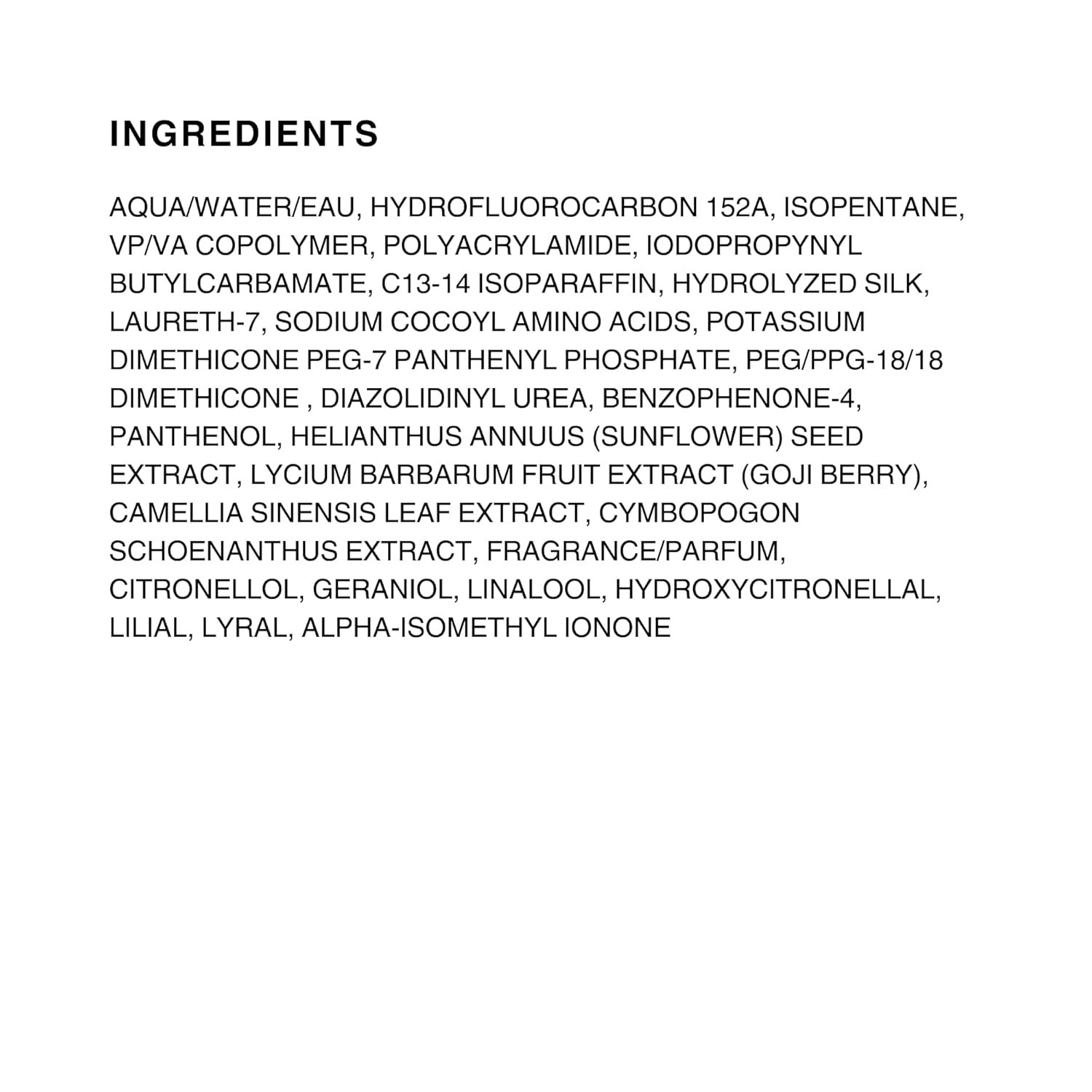 INGREDIENTS

AQUA/WATER/EAU, HYDROFLUOROCARBON 152A, ISOPENTANE, VP/VA COPOLYMER, POLYACRYLAMIDE, IODOPROPYNYL BUTYLCARBAMATE, C13-14 ISOPARAFFIN, HYDROLYZED SILK, LAURETH-7, SODIUM COCOYL AMINO ACIDS, POTASSIUM DIMETHICONE PEG-7 PANTHENYL PHOSPHATE, PEG/PPG-18/18 DIMETHICONE , DIAZOLIDINYL UREA, BENZOPHENONE-4, PANTHENOL, HELIANTHUS ANNUUS (SUNFLOWER) SEED EXTRACT, LYCIUM BARBARUM FRUIT EXTRACT (GOJI BERRY), CAMELLIA SINENSIS LEAF EXTRACT, CYMBOPOGON SCHOENANTHUS EXTRACT, FRAGRANCE/PARFUM, CITRONELLOL, GERANIOL, LINALOOL, HYDROXYCITRONELLAL, LILIAL, LYRAL, ALPHA-ISOMETHYL IONONE